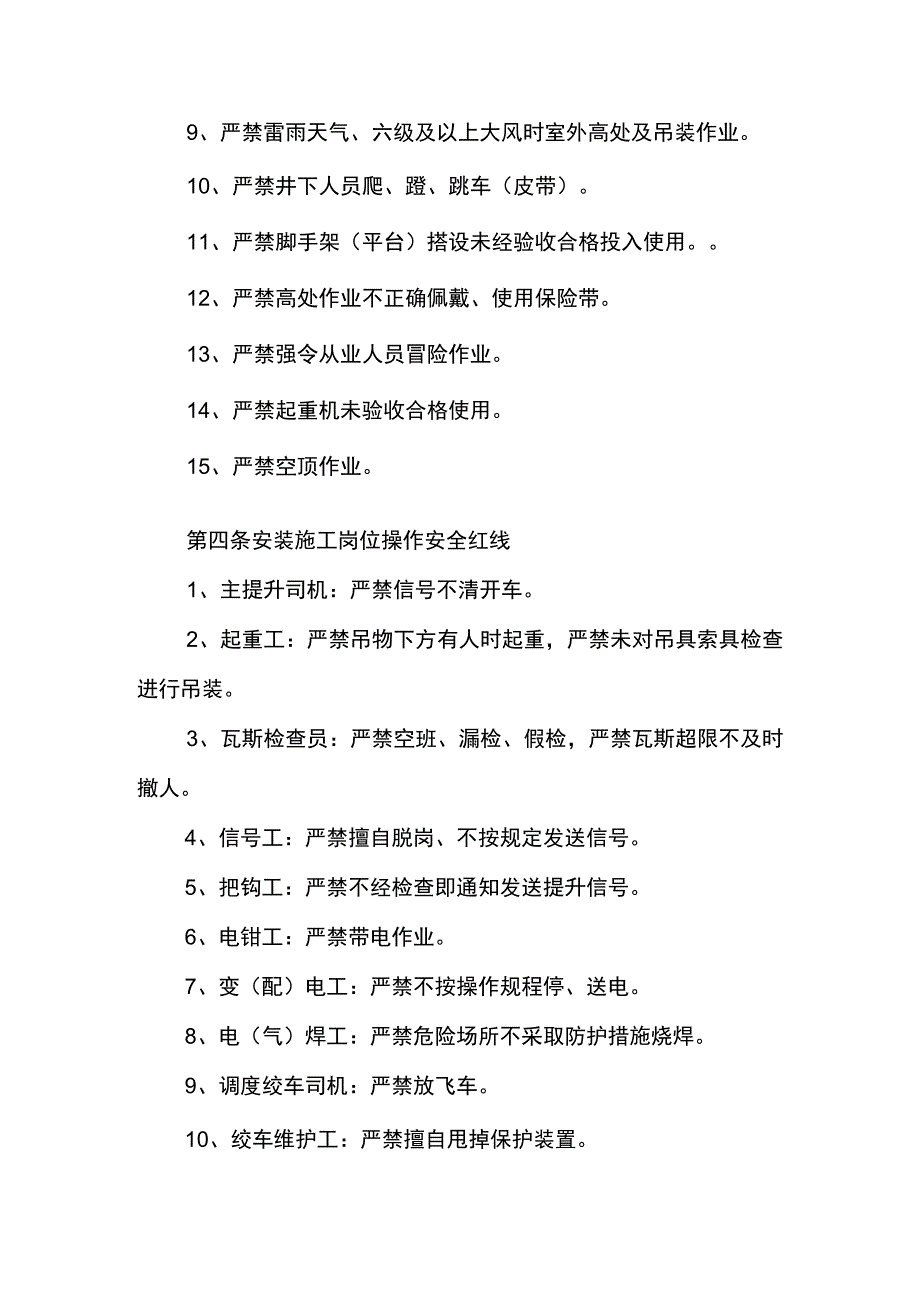 9、严禁雷雨天气、六级及以上大风时室外高处及吊装作业。

10、严禁井下人员爬、蹬、跳车（皮带）。

11、严禁脚手架（平台）搭设未经验收合格投入使用。。

12、严禁高处作业不正确佩戴、使用保险带。

13、严禁强令从业人员冒险作业。

14、严禁起重机未验收合格使用。

15、严禁空顶作业。

第四条安装施工岗位操作安全红线

1、主提升司机：严禁信号不清开车。

2、起重工：严禁吊物下方有人时起重，严禁未对吊具索具检查进行吊装。

3、瓦斯检查员：严禁空班、漏检、假检，严禁瓦斯超限不及时撤人。

4、信号工：严禁擅自脱岗、不按规定发送信号。

5、把钩工：严禁不经检查即通知发送提升信号。

6、电钳工：严禁带电作业。

7、变（配）电工：严禁不按操作规程停、送电。

8、电（气）焊工：严禁危险场所不采取防护措施烧焊。

9、调度绞车司机：严禁放飞车。

10、绞车维护工：严禁擅自甩掉保护装置。